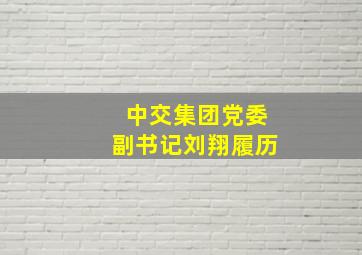 中交集团党委
副书记刘翔履历